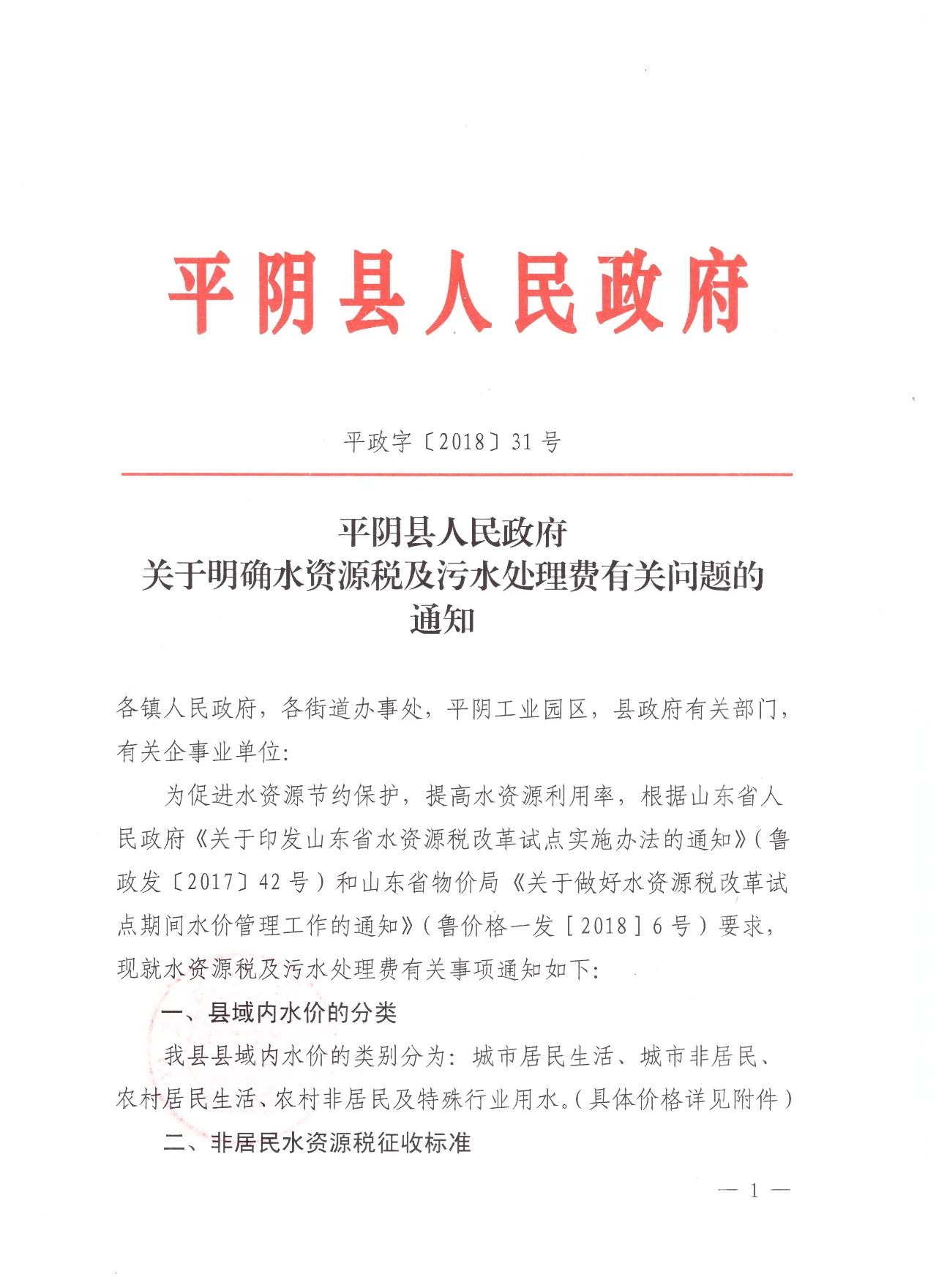 平阴县人民政府

平政字〔2018〕31号

平阴县人民政府
关于明确水资源税及污水处理费有关问题的
通知

各镇人民政府，各街道办事处，平阴工业园区，县政府有关部门，有关企事业单位：

为促进水资源节约保护，提高水资源利用率，根据山东省人民政府《关于印发山东省水资源税改革试点实施办法的通知》（鲁政发〔2017〕42号）和山东省物价局《关于做好水资源税改革试点期间水价管理工作的通知》（鲁价格一发［2018］6号）要求，现就水资源税及污水处理费有关事项通知如下：

一、县域内水价的分类

我县县域内水价的类别分为：城市居民生活、城市非居民、农村居民生活、农村非居民及特殊行业用水。（具体价格详见附件）

二、非居民水资源税征收标准

— 1 —